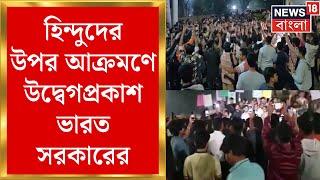 হিন্দুদের উপর আক্রমণে উদ্বেগপ্রকাশ ভারত সরকারের

NEWS 18 বাংলা